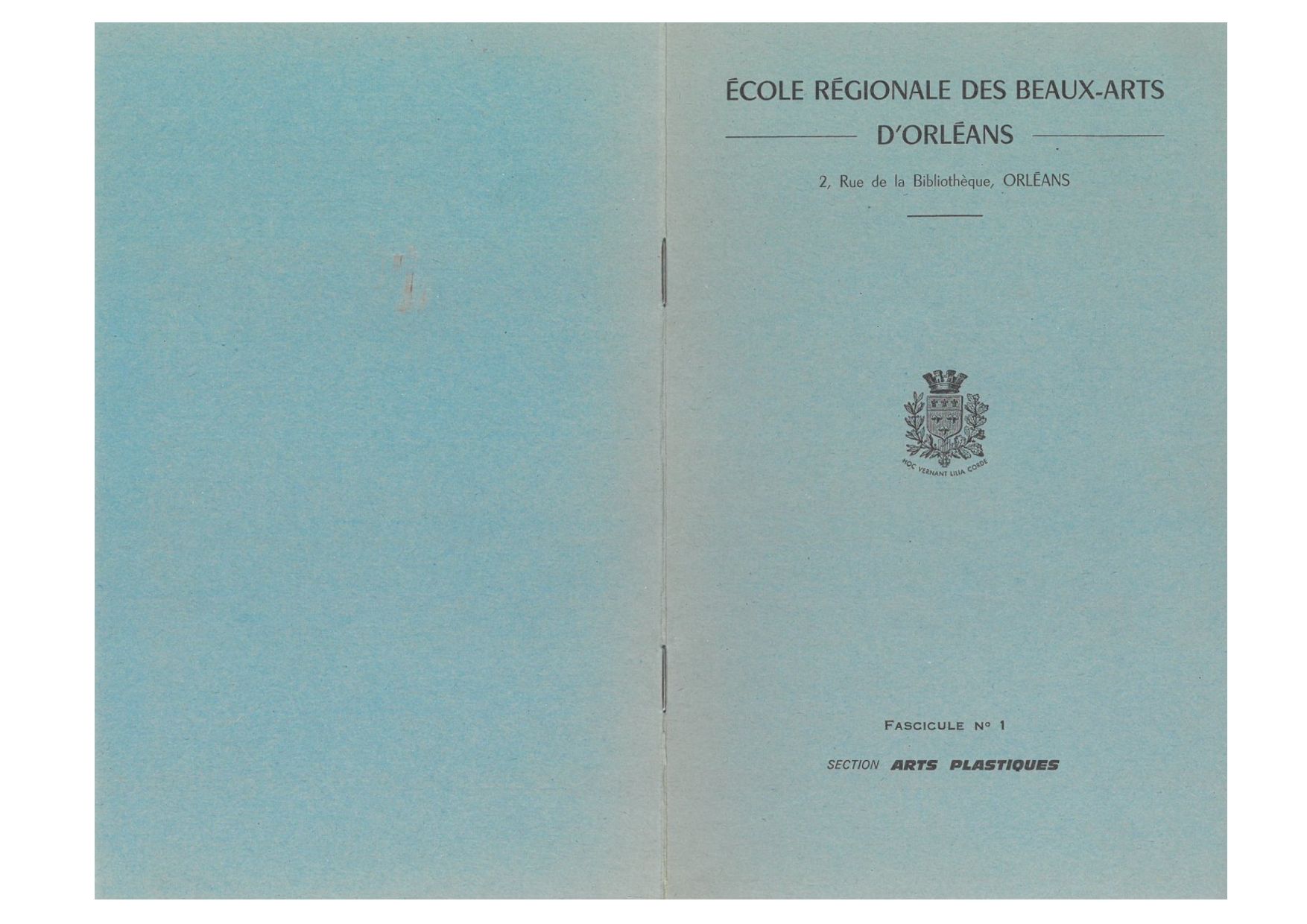 ÉCOLE RÉGIONALE DES BEAUX-ARTS
D'ORLÉANS

2, Rue de la Bibliothèque, ORLÉANS

HOC VERNANT LILIA CORDE

FASCICULE N° 1

SECTION ARTS PLASTIQUES